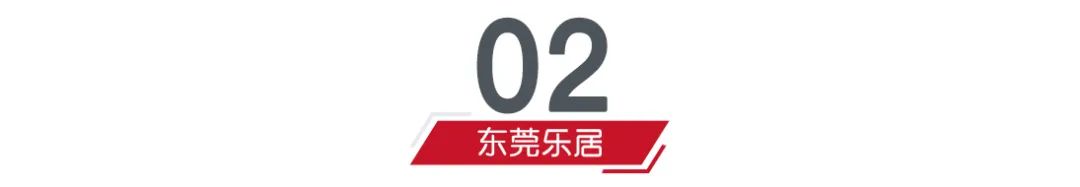 02

东莞乐居